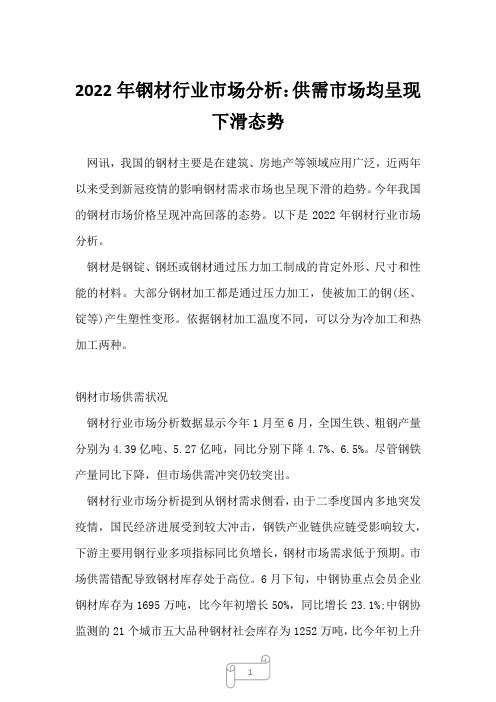 2022 年钢材行业市场分析:供需市场均呈现下滑态势

网讯，我国的钢材主要是在建筑、房地产等领域应用广泛，近两年以来受到新冠疫情的影响钢材需求市场也呈现下滑的趋势。今年我国的钢材市场价格呈现冲高回落的态势。以下是 2022 年钢材行业市场分析。

钢材是钢锭、钢坯或钢材通过压力加工制成的肯定外形、尺寸和性能的材料。大部分钢材加工都是通过压力加工，使被加工的钢(坯、锭等)产生塑性变形。依据钢材加工温度不同，可以分为冷加工和热加工两种。

钢材市场供需状况

钢材行业市场分析数据显示今年 1 月至 6 月，全国生铁、粗钢产量分别为 4.39 亿吨、5.27 亿吨，同比分别下降 4.7%、6.5%。尽管钢铁产量同比下降，但市场供需冲突仍较突出。

钢材行业市场分析提到从钢材需求侧看，由于二季度国内多地突发疫情，国民经济进展受到较大冲击，钢铁产业链供应链受影响较大，下游主要用钢行业多项指标同比负增长，钢材市场需求低于预期。市场供需错配导致钢材库存处于高位。6 月下旬，中钢协重点会员企业钢材库存为 1695 万吨，比今年初增长 50%，同比增长 23.1%;中钢协监测的 21 个城市五大品种钢材社会库存为 1252 万吨，比今年初上升

1